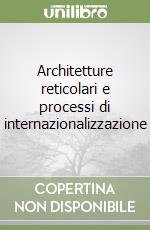 unilibro

Architetture reticolari e processi di internazionalizzazione

COPERTINA NON DISPONIBILE